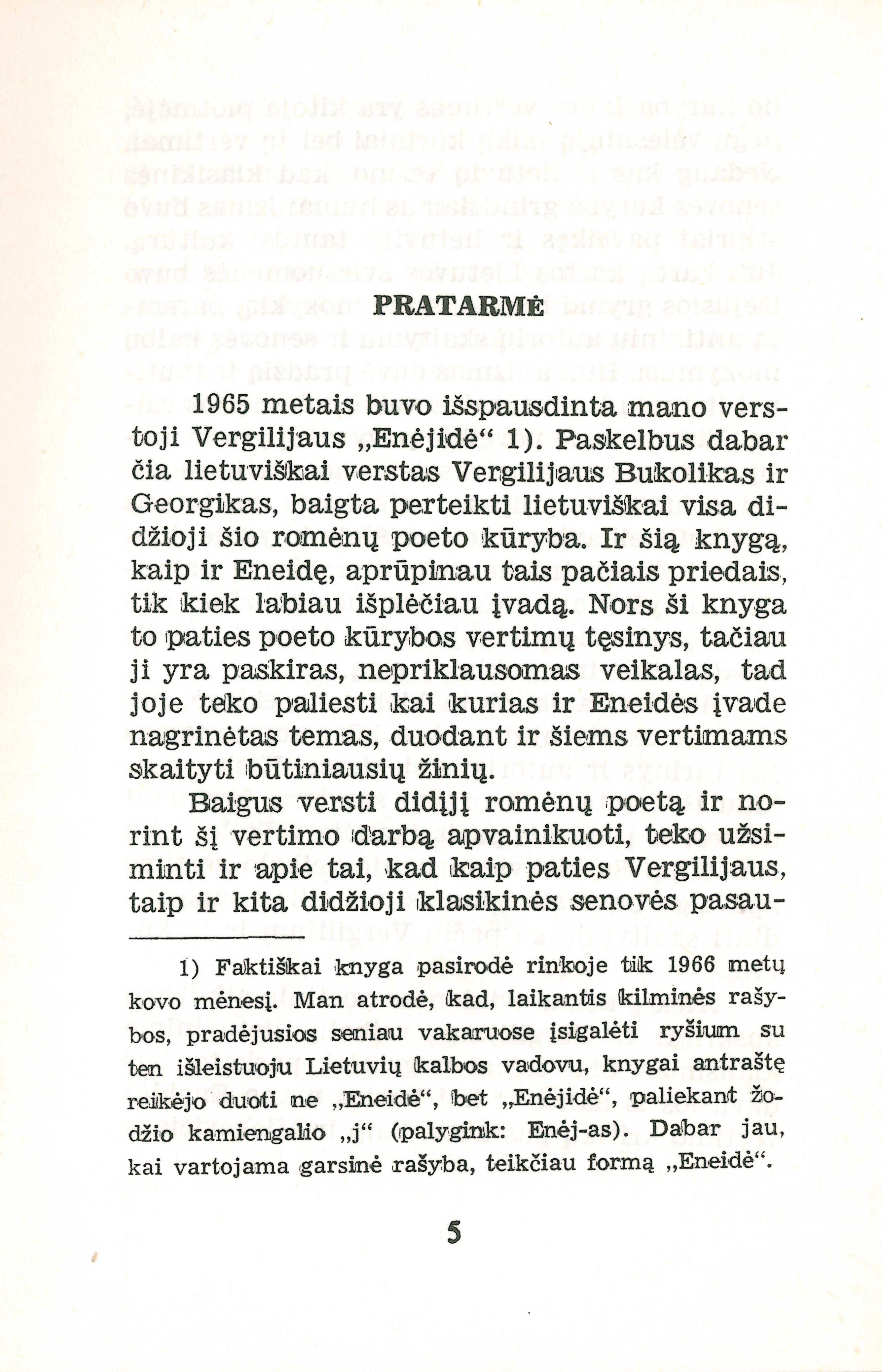 PRATARMĖ

1965 metais buvo išspausdinta mano verstoji Vergilijaus „Enėjidė“ 1). Paskelbus dabar čia lietuviškai verstas Vergilijaus Bukolikas ir Georgikas, baigta perteikti lietuviškai visa didžioji šio romėnų poeto kūryba. Ir šią knygą, kaip ir Eneidę, aprūpinau tais pačiais priedais, tik kiek labiau išplėčiau įvadą. Nors ši knyga to paties poeto kūrybos vertimų tęsinys, tačiau ji yra paskiras, nepriklausomas veikalas, tad joje teko paliesti kai kurias ir Eneidės įvade nagrinėtas temas, duodant ir šiems vertimams skaityti būtiniausių žinių.

Baigus versti didįjį romėnų poetą ir norint šį vertimo darbą apvainikuoti, teko užsiminti ir apie tai, kad kaip paties Vergilijaus, taip ir kita didžioji klasikinės senovės pasau-

1) Faktiškai knyga pasirodė rinkoje tik 1966 metų kovo mėnesį. Man atrodė, kad, laikantis kilminės rašybos, pradėjusios seniau vakaruose įsigalėti ryšium su ten išleistuoju Lietuvių kalbos vadovu, knygai antraštę reikėjo duoti ne „Eneidė“, bet „Enėjidė“, paliekant žodžio kamiengalio „j“ (palygink: Enėj-as). Dabar jau, kai vartojama garsinė rašyba, teikčiau formą „Eneidė“.

5